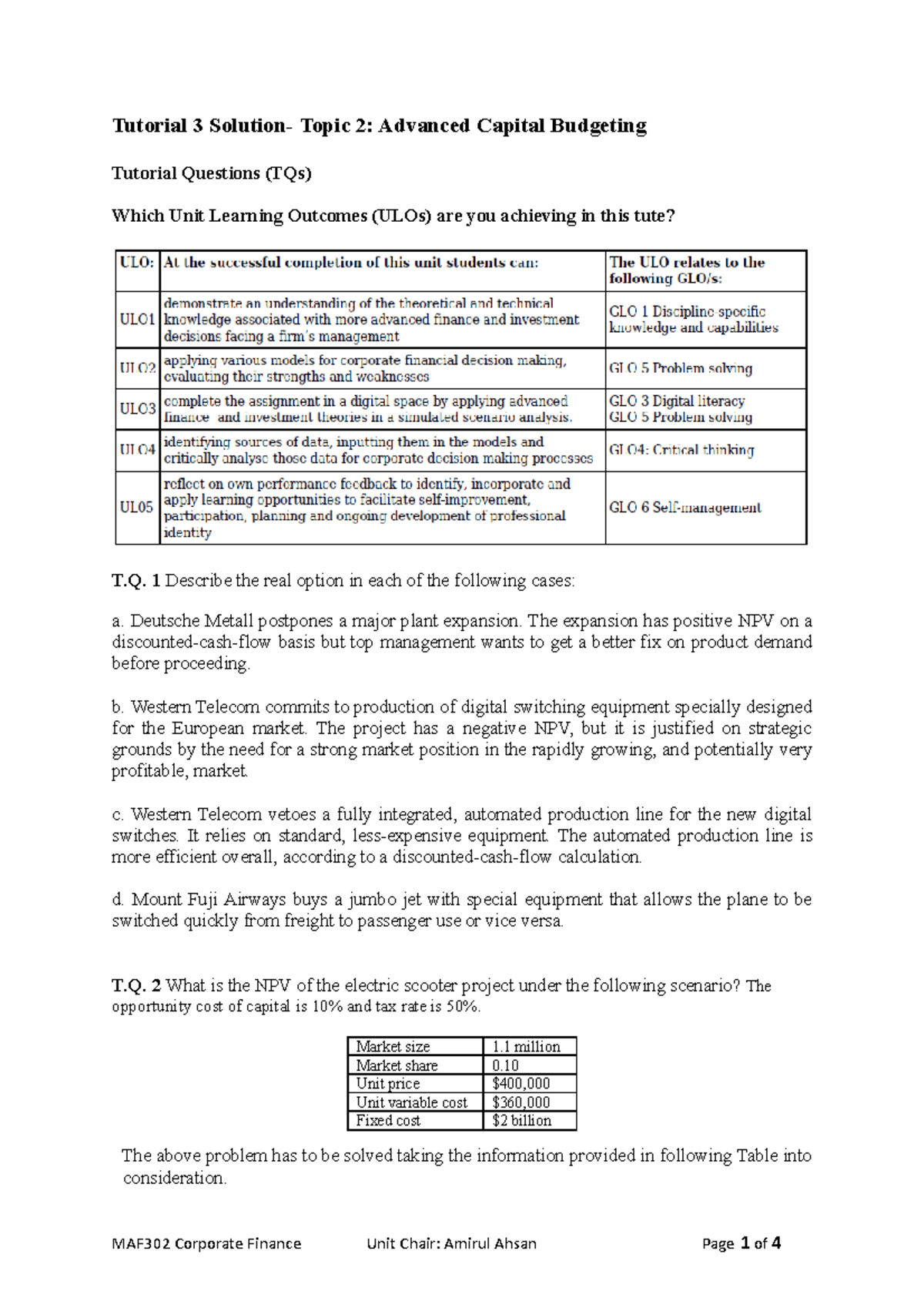 Tutorial 3 Solution- Topic 2: Advanced Capital Budgeting

Tutorial Questions (TQs)

Which Unit Learning Outcomes (ULOs) are you achieving in this tute?

| ULO: | At the successful completion of this unit students can: | The ULO relates to the following GLO/s: |
|---|---|---|
| ULO1 | demonstrate an understanding of the theoretical and technical knowledge associated with more advanced finance and investment decisions facing a firm's management | GLO 1 Discipline-specific knowledge and capabilities |
| ULO2 | applying various models for corporate financial decision making, evaluating their strengths and weaknesses | GLO 5 Problem solving |
| ULO3 | complete the assignment in a digital space by applying advanced finance and investment theories in a simulated scenario analysis. | GLO 3 Digital literacy GLO 5 Problem solving |
| ULO4 | identifying sources of data, inputting them in the models and critically analyse those data for corporate decision making processes | GLO4: Critical thinking |
| UL05 | reflect on own performance feedback to identify, incorporate and apply learning opportunities to facilitate self-improvement, participation, planning and ongoing development of professional identity | GLO 6 Self-management |

T.Q. 1 Describe the real option in each of the following cases:

a. Deutsche Metall postpones a major plant expansion. The expansion has positive NPV on a discounted-cash-flow basis but top management wants to get a better fix on product demand before proceeding.

b. Western Telecom commits to production of digital switching equipment specially designed for the European market. The project has a negative NPV, but it is justified on strategic grounds by the need for a strong market position in the rapidly growing, and potentially very profitable, market.

c. Western Telecom vetoes a fully integrated, automated production line for the new digital switches. It relies on standard, less-expensive equipment. The automated production line is more efficient overall, according to a discounted-cash-flow calculation.

d. Mount Fuji Airways buys a jumbo jet with special equipment that allows the plane to be switched quickly from freight to passenger use or vice versa.

T.Q. 2 What is the NPV of the electric scooter project under the following scenario? The opportunity cost of capital is 10% and tax rate is 50%.

| Market size | 1.1 million |
|---|---|
| Market share | 0.10 |
| Unit price | $400,000 |
| Unit variable cost | $360,000 |
| Fixed cost | $2 billion |

The above problem has to be solved taking the information provided in following Table into consideration.

MAF302 Corporate Finance Unit Chair: Amirul Ahsan Page 1 of 4